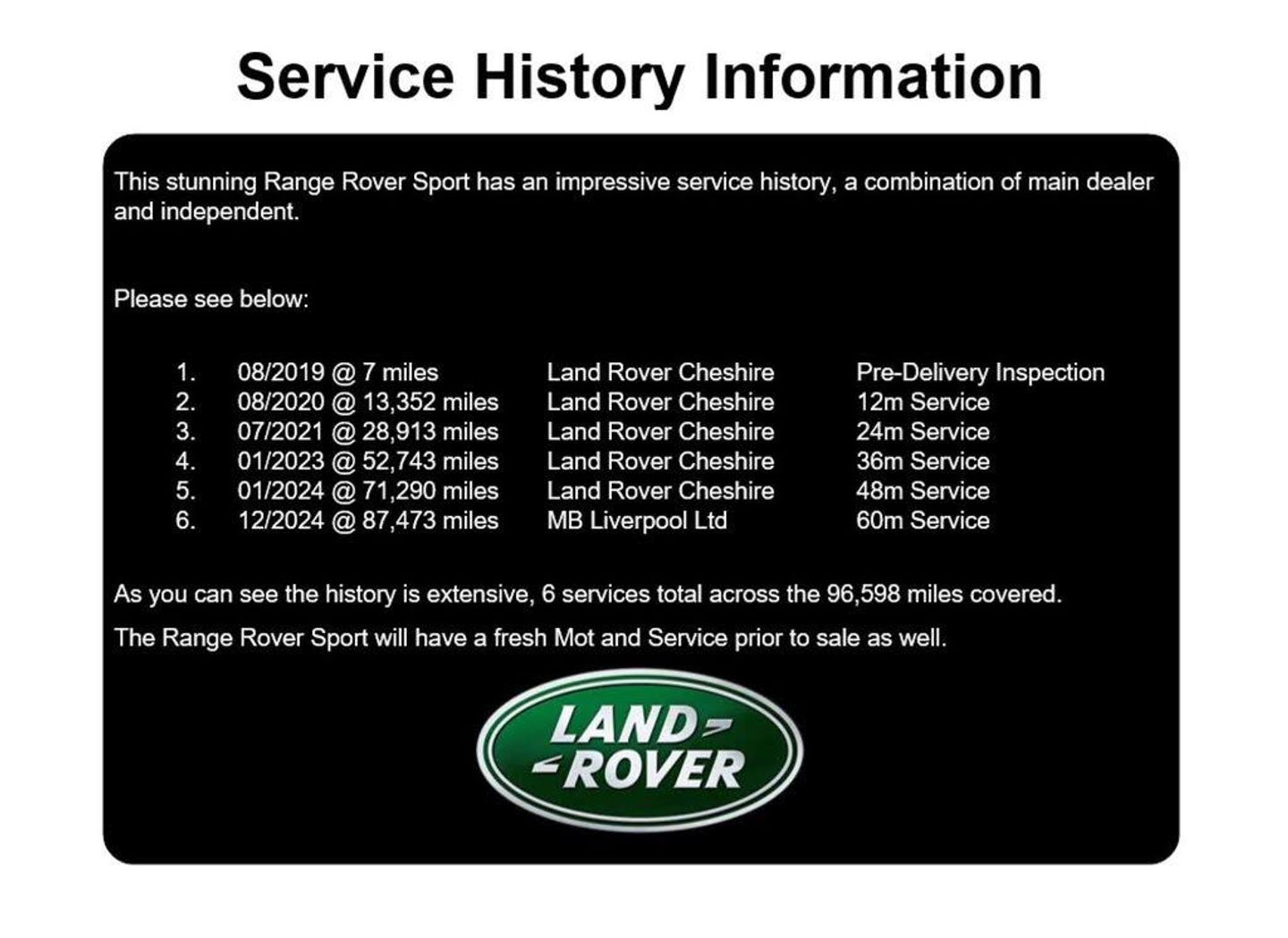 Service History Information

This stunning Range Rover Sport has an impressive service history, a combination of main dealer and independent.

Please see below:

1. 08/2019 @ 7 miles Land Rover Cheshire Pre-Delivery Inspection
2. 08/2020 @ 13,352 miles Land Rover Cheshire 12m Service
3. 07/2021 @ 28,913 miles Land Rover Cheshire 24m Service
4. 01/2023 @ 52,743 miles Land Rover Cheshire 36m Service
5. 01/2024 @ 71,290 miles Land Rover Cheshire 48m Service
6. 12/2024 @ 87,473 miles MB Liverpool Ltd 60m Service

As you can see the history is extensive, 6 services total across the 96,598 miles covered.

The Range Rover Sport will have a fresh Mot and Service prior to sale as well.

LAND ROVER